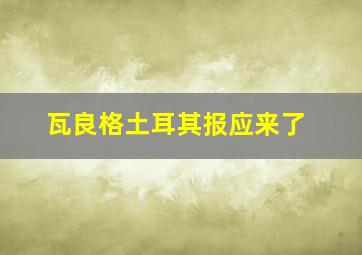 瓦良格土耳其报应来了